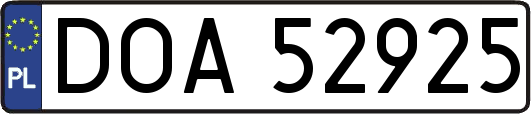 PL

DOA 52925